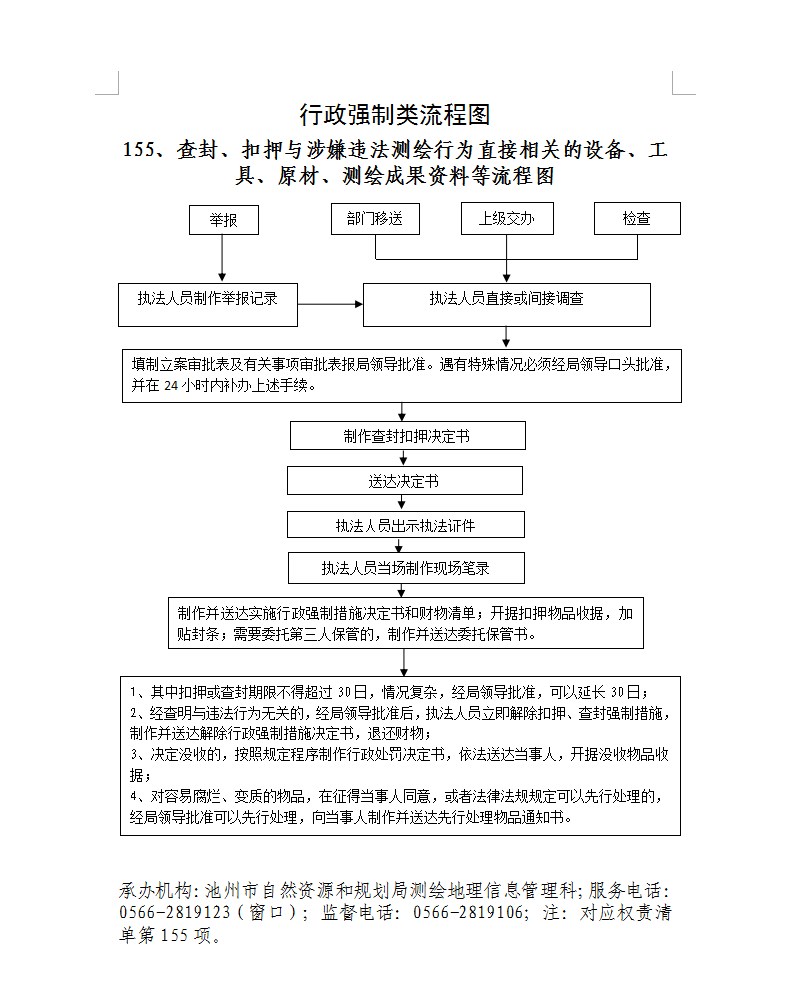 行政强制类流程图

155、查封、扣押与涉嫌违法测绘行为直接相关的设备、工具、原材、测绘成果资料等流程图

举报

部门移送

上级交办

检查

执法人员制作举报记录

执法人员直接或间接调查

填制立案审批表及有关事项审批表报局领导批准。遇有特殊情况必须经局领导口头批准，并在 24 小时内补办上述手续。

制作查封扣押决定书

送达决定书

执法人员出示执法证件

执法人员当场制作现场笔录

制作并送达实施行政强制措施决定书和财物清单；开据扣押物品收据，加贴封条；需要委托第三人保管的，制作并送达委托保管书。

1、其中扣押或查封期限不得超过 30日，情况复杂，经局领导批准，可以延长 30日；
2、经查明与违法行为无关的，经局领导批准后，执法人员立即解除扣押、查封强制措施，制作并送达解除行政强制措施决定书，退还财物；
3、决定没收的，按照规定程序制作行政处罚决定书，依法送达当事人，开据没收物品收据；
4、对容易腐烂、变质的物品，在征得当事人同意，或者法律法规规定可以先行处理的，经局领导批准可以先行处理，向当事人制作并送达先行处理物品通知书。

承办机构：池州市自然资源和规划局测绘地理信息管理科；服务电话：0566-2819123（窗口）；监督电话：0566-2819106；注：对应权责清单第 155 项。